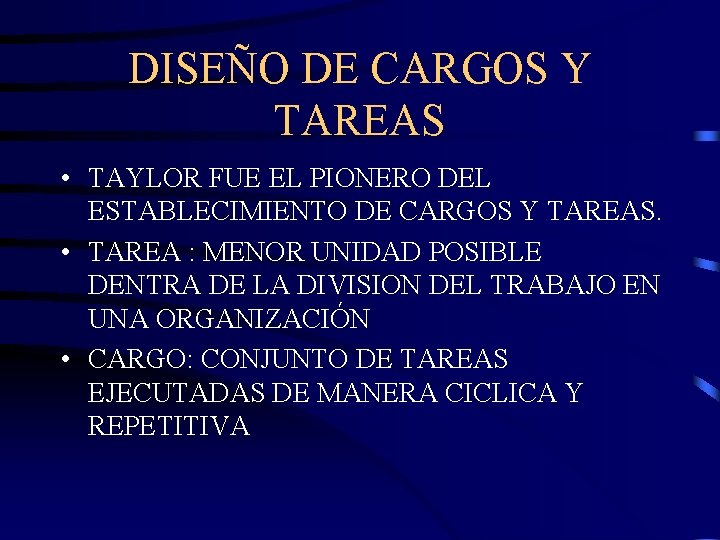 DISEÑO DE CARGOS Y TAREAS

• TAYLOR FUE EL PIONERO DEL ESTABLECIMIENTO DE CARGOS Y TAREAS.

• TAREA : MENOR UNIDAD POSIBLE DENTRA DE LA DIVISION DEL TRABAJO EN UNA ORGANIZACIÓN

• CARGO: CONJUNTO DE TAREAS EJECUTADAS DE MANERA CICLICA Y REPETITIVA